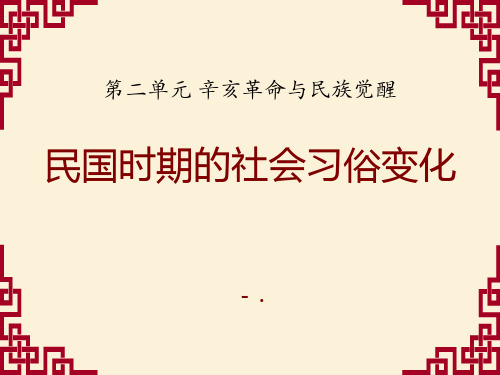 第二单元 辛亥革命与民族觉醒

民国时期的社会习俗变化

- .